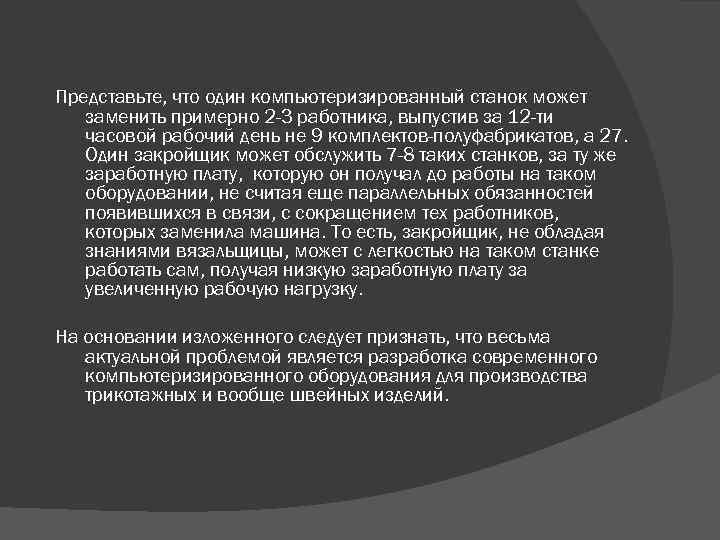 Представьте, что один компьютеризированный станок может заменить примерно 2-3 работника, выпустив за 12-ти часовой рабочий день не 9 комплектов-полуфабрикатов, а 27. Один закройщик может обслужить 7-8 таких станков, за ту же заработную плату, которую он получал до работы на таком оборудовании, не считая еще параллельных обязанностей появившихся в связи, с сокращением тех работников, которых заменила машина. То есть, закройщик, не обладая знаниями вязальщицы, может с легкостью на таком станке работать сам, получая низкую заработную плату за увеличенную рабочую нагрузку.

На основании изложенного следует признать, что весьма актуальной проблемой является разработка современного компьютеризированного оборудования для производства трикотажных и вообще швейных изделий.